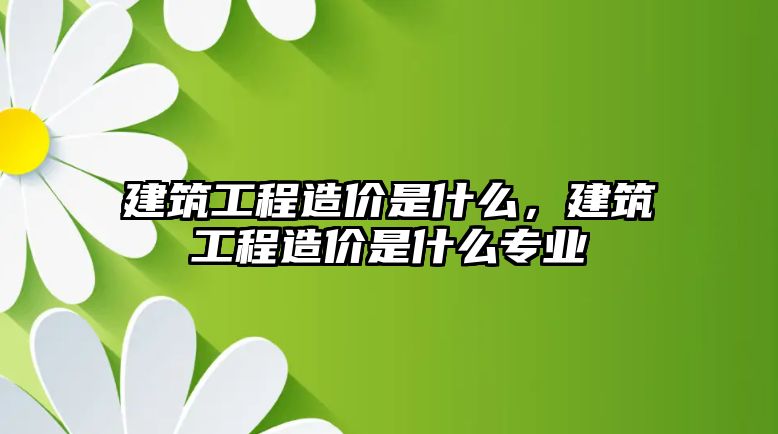 建筑工程造价是什么，建筑工程造价是什么专业